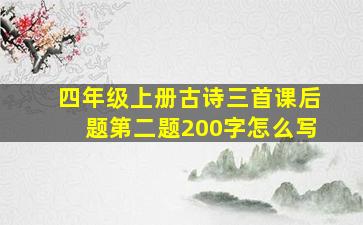 四年级上册古诗三首课后题第二题200字怎么写